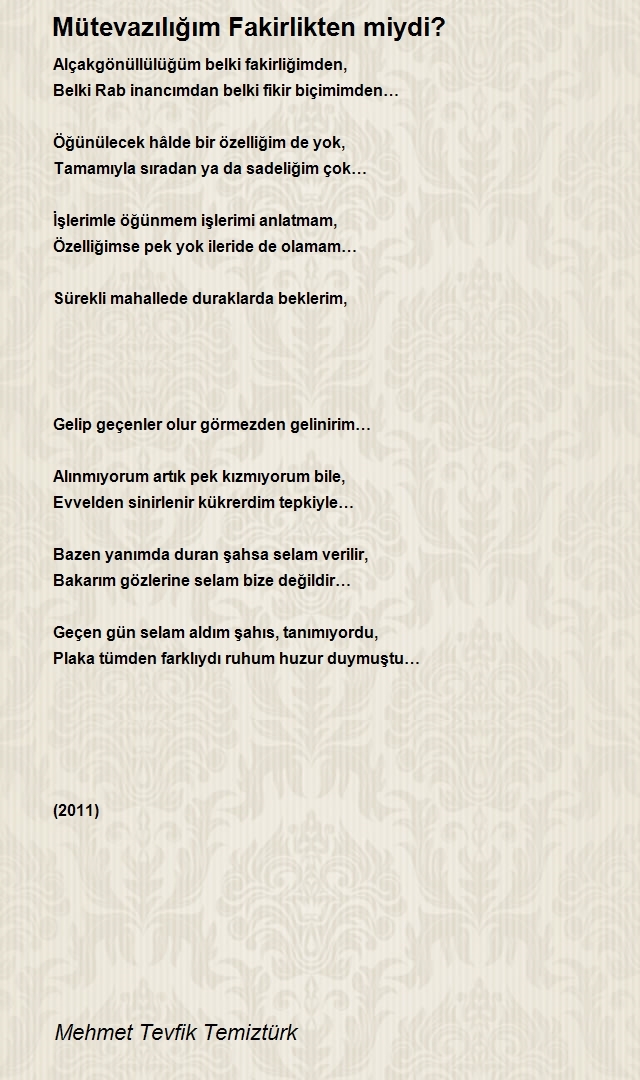 Mütevazılığım Fakirlikten miydi?

Alçakgönüllülüğüm belki fakirliğimden,
Belki Rab inancımdan belki fikir biçimimden…

Öğünülecek hâlde bir özelliğim de yok,
Tamamıyla sıradan ya da sadeliğim çok…

İşlerimle öğünmem işlerimi anlatmam,
Özelliğimse pek yok ileride de olamam…

Sürekli mahallede duraklarda beklerim,

Gelip geçenler olur görmezden gelinirim…

Alınmıyorum artık pek kızmıyorum bile,
Evvelden sinirlenir kükrerdim tepkiyle…

Bazen yanımda duran şahsa selam verilir,
Bakarım gözlerine selam bize değildir…

Geçen gün selam aldım şahıs, tanımıyordu,
Plaka tümden farklıydı ruhum huzur duymuştu…

(2011)

Mehmet Tevfik Temiztürk